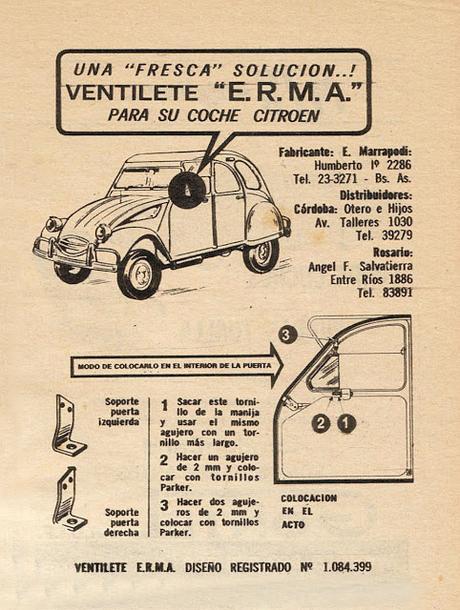 UNA "FRESCA" SOLUCION..!
VENTILETE "E.R.M.A."
PARA SU COCHE CITROEN

Fabricante: E. Marrapodi:
Humberto Iº 2286
Tel. 23-3271 - Bs. As.

Distribuidores:
Córdoba: Otero e Hijos
Av. Talleres 1030
Tel. 39279

Rosario:
Angel F. Salvatierra
Entre Ríos 1886
Tel. 83891

MODO DE COLOCARLO EN EL INTERIOR DE LA PUERTA

3

2 1

Soporte puerta izquierda

Soporte puerta derecha

1 Sacar este tornillo de la manija y usar el mismo agujero con un tornillo más largo.

2 Hacer un agujero de 2 mm y colocar con tornillos Parker.

3 Hacer dos agujeros de 2 mm y colocar con tornillos Parker.

COLOCACION EN EL ACTO

VENTILETE E.R.M.A. DISEÑO REGISTRADO Nº 1.084.399